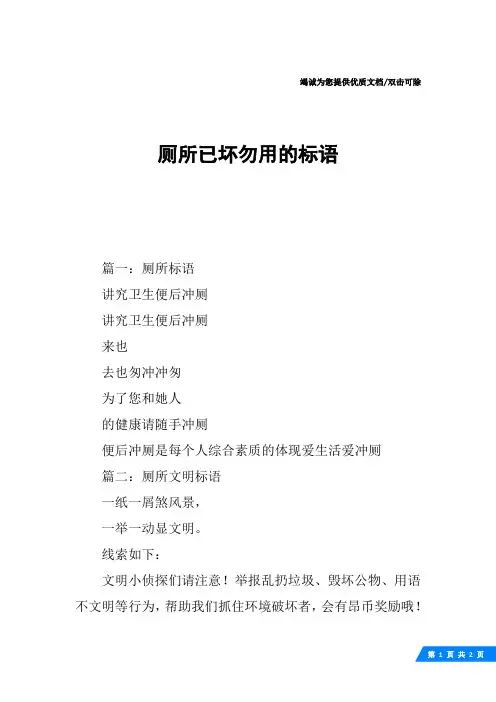 竭诚为您提供优质文档/双击可除

厕所已坏勿用的标语

篇一：厕所标语

讲究卫生便后冲厕

讲究卫生便后冲厕

来也

去也匆冲冲匆

为了您和她人

的健康请随手冲厕

便后冲厕是每个人综合素质的体现爱生活爱冲厕

篇二：厕所文明标语

一纸一屑煞风景，

一举一动显文明。

线索如下：

文明小侦探们请注意！举报乱扔垃圾、毁坏公物、用语不文明等行为，帮助我们抓住环境破坏者，会有昂币奖励哦！

第 1 页 共 2 页